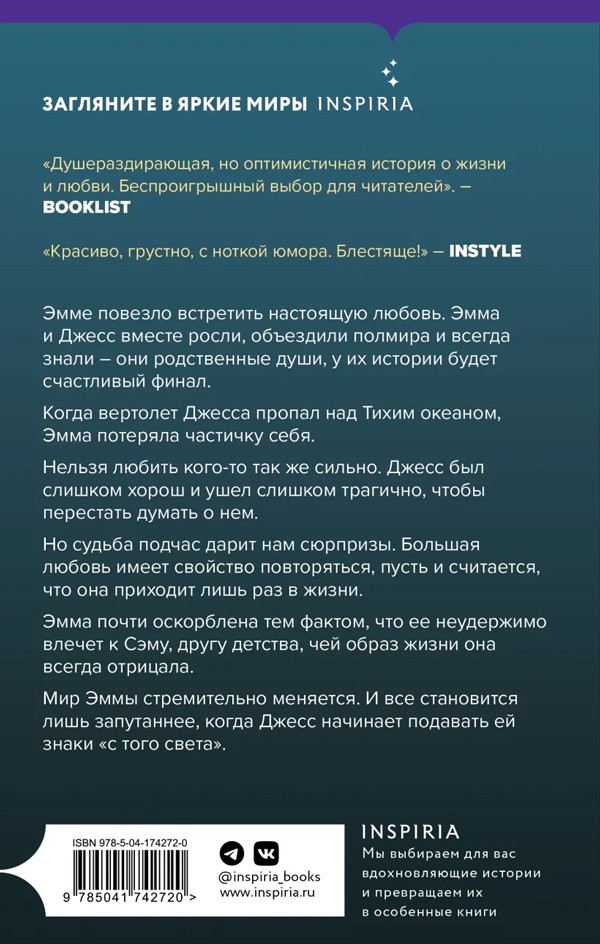 ЗАГЛЯНИТЕ В ЯРКИЕ МИРЫ INSPIRIA

«Душераздирающая, но оптимистичная история о жизни и любви. Беспроигрышный выбор для читателей». – BOOKLIST

«Красиво, грустно, с ноткой юмора. Блестяще!» – INSTYLE

Эмме повезло встретить настоящую любовь. Эмма и Джесс вместе росли, объездили полмира и всегда знали – они родственные души, у их истории будет счастливый финал.

Когда вертолет Джесса пропал над Тихим океаном, Эмма потеряла частичку себя.

Нельзя любить кого-то так же сильно. Джесс был слишком хорош и ушел слишком трагично, чтобы перестать думать о нем.

Но судьба подчас дарит нам сюрпризы. Большая любовь имеет свойство повторяться, пусть и считается, что она приходит лишь раз в жизни.

Эмма почти оскорблена тем фактом, что ее неудержимо влечет к Сэму, другу детства, чей образ жизни она всегда отрицала.

Мир Эммы стремительно меняется. И все становится лишь запутаннее, когда Джесс начинает подавать ей знаки «с того света».

ISBN 978-5-04-174272-0

9 785041 742720 >

@inspiria_books
www.inspiria.ru

INSPIRIA

Мы выбираем для вас вдохновляющие истории и превращаем их в особенные книги